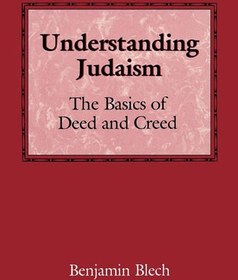 Understanding Judaism

The Basics of Deed and Creed

Benjamin Blech